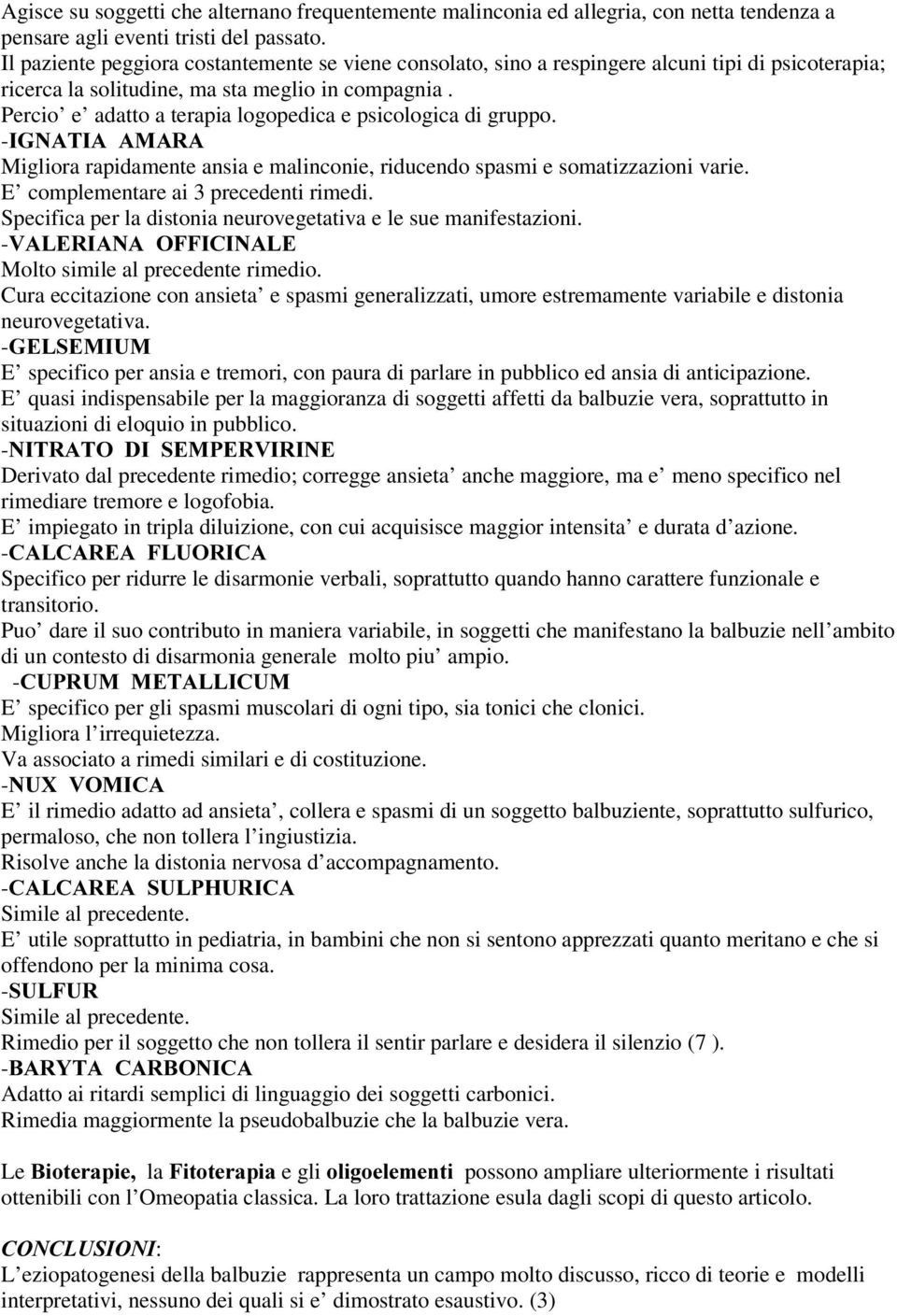 Agisce su soggetti che alternano frequentemente malinconia ed allegria, con netta tendenza a pensare agli eventi tristi del passato.
Il paziente peggiora costantemente se viene consolato, sino a respingere alcuni tipi di psicoterapia; ricerca la solitudine, ma sta meglio in compagnia .
Percio' e' adatto a terapia logopedica e psicologica di gruppo.
-IGNATIA AMARA
Migliora rapidamente ansia e malinconie, riducendo spasmi e somatizzazioni varie.
E' complementare ai 3 precedenti rimedi.
Specifica per la distonia neurovegetativa e le sue manifestazioni.
-VALERIANA OFFICINALE
Molto simile al precedente rimedio.
Cura eccitazione con ansieta' e spasmi generalizzati, umore estremamente variabile e distonia neurovegetativa.
-GELSEMIUM
E' specifico per ansia e tremori, con paura di parlare in pubblico ed ansia di anticipazione.
E' quasi indispensabile per la maggioranza di soggetti affetti da balbuzie vera, soprattutto in situazioni di eloquio in pubblico.
-NITRATO DI SEMPERVIRINE
Derivato dal precedente rimedio; corregge ansieta' anche maggiore, ma e' meno specifico nel rimediare tremore e logofobia.
E' impiegato in tripla diluizione, con cui acquisisce maggior intensita' e durata d'azione.
-CALCAREA FLUORICA
Specifico per ridurre le disarmonie verbali, soprattutto quando hanno carattere funzionale e transitorio.
Puo' dare il suo contributo in maniera variabile, in soggetti che manifestano la balbuzie nell'ambito di un contesto di disarmonia generale molto piu' ampio.
-CUPRUM METALLICUM
E' specifico per gli spasmi muscolari di ogni tipo, sia tonici che clonici.
Migliora l'irrequietezza.
Va associato a rimedi similari e di costituzione.
-NUX VOMICA
E' il rimedio adatto ad ansieta', collera e spasmi di un soggetto balbuziente, soprattutto sulfurico, permaloso, che non tollera l'ingiustizia.
Risolve anche la distonia nervosa d'accompagnamento.
-CALCAREA SULPHURICA
Simile al precedente.
E' utile soprattutto in pediatria, in bambini che non si sentono apprezzati quanto meritano e che si offendono per la minima cosa.
-SULFUR
Simile al precedente.
Rimedio per il soggetto che non tollera il sentir parlare e desidera il silenzio (7 ).
-BARYTA CARBONICA
Adatto ai ritardi semplici di linguaggio dei soggetti carbonici.
Rimedia maggiormente la pseudobalbuzie che la balbuzie vera.

Le Bioterapie, la Fitoterapia e gli oligoelementi possono ampliare ulteriormente i risultati ottenibili con l'Omeopatia classica. La loro trattazione esula dagli scopi di questo articolo.

CONCLUSIONI:
L'eziopatogenesi della balbuzie rappresenta un campo molto discusso, ricco di teorie e modelli interpretativi, nessuno dei quali si e' dimostrato esaustivo. (3)